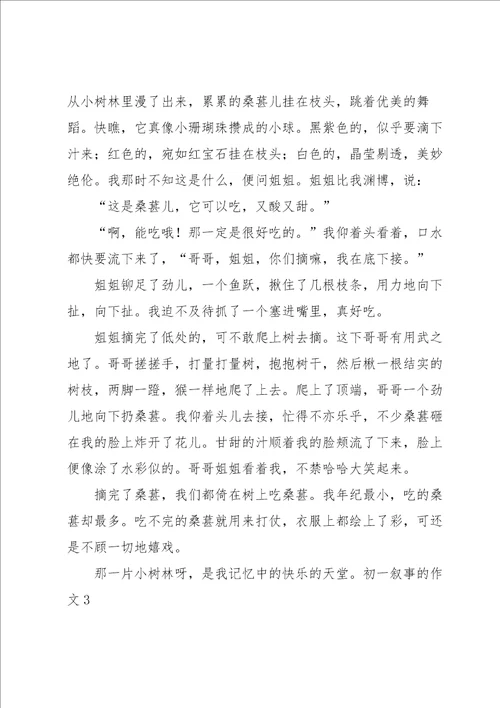 从小树林里漫了出来，累累的桑葚儿挂在枝头，跳着优美的舞蹈。快瞧，它真像小珊瑚珠攒成的小球。黑紫色的，似乎要滴下汁来；红色的，宛如红宝石挂在枝头；白色的，晶莹剔透，美妙绝伦。我那时不知这是什么，便问姐姐。姐姐比我渊博，说：

“这是桑葚儿，它可以吃，又酸又甜。”

“啊，能吃哦！那一定是很好吃的。”我仰着头看着，口水都快要流下来了，“哥哥，姐姐，你们摘嘛，我在底下接。”

姐姐铆足了劲儿，一个鱼跃，揪住了几根枝条，用力地向下扯，向下扯。我迫不及待抓了一个塞进嘴里，真好吃。

姐姐摘完了低处的，可不敢爬上树去摘。这下哥哥有用武之地了。哥哥搓搓手，打量打量树，抱抱树干，然后楸一根结实的树枝，两脚一蹬，猴一样地爬了上去。爬上了顶端，哥哥一个劲儿地向下扔桑葚。我仰着头儿去接，忙得不亦乐乎，不少桑葚砸在我的脸上炸开了花儿。甘甜的汁顺着我的脸颊流了下来，脸上便像涂了水彩似的。哥哥姐姐看着我，不禁哈哈大笑起来。

摘完了桑葚，我们都倚在树上吃桑葚。我年纪最小，吃的桑葚却最多。吃不完的桑葚就用来打仗，衣服上都绘上了彩，可还是不顾一切地嬉戏。

那一片小树林呀，是我记忆中的快乐的天堂。初一叙事的作文3